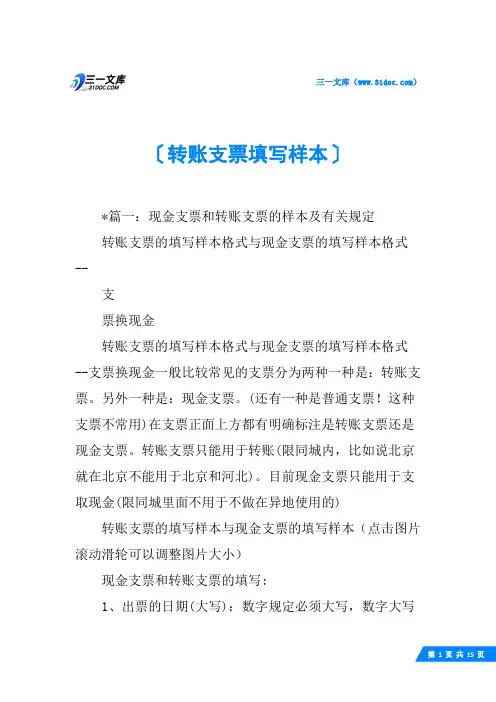 三一文库
31DOC.COM

三一文库（www.31doc.com）

〔转账支票填写样本〕

*篇一：现金支票和转账支票的样本及有关规定

转账支票的填写样本格式与现金支票的填写样本格式--

支

票换现金

转账支票的填写样本格式与现金支票的填写样本格式--支票换现金一般比较常见的支票分为两种一种是：转账支票。另外一种是：现金支票。(还有一种是普通支票！这种支票不常用)在支票正面上方都有明确标注是转账支票还是现金支票。转账支票只能用于转账(限同城内，比如说北京就在北京不能用于北京和河北)。目前现金支票只能用于支取现金(限同城里面不用于不做在异地使用的)

转账支票的填写样本与现金支票的填写样本（点击图片滚动滑轮可以调整图片大小）

现金支票和转账支票的填写：

1、出票的日期(大写)：数字规定必须大写，数字大写

第 1 页 共 15 页